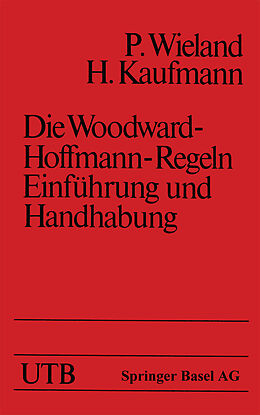 P. Wieland
H. Kaufmann

Die Woodward-Hoffmann-Regeln
Einführung und Handhabung

UTB

Springer Basel AG